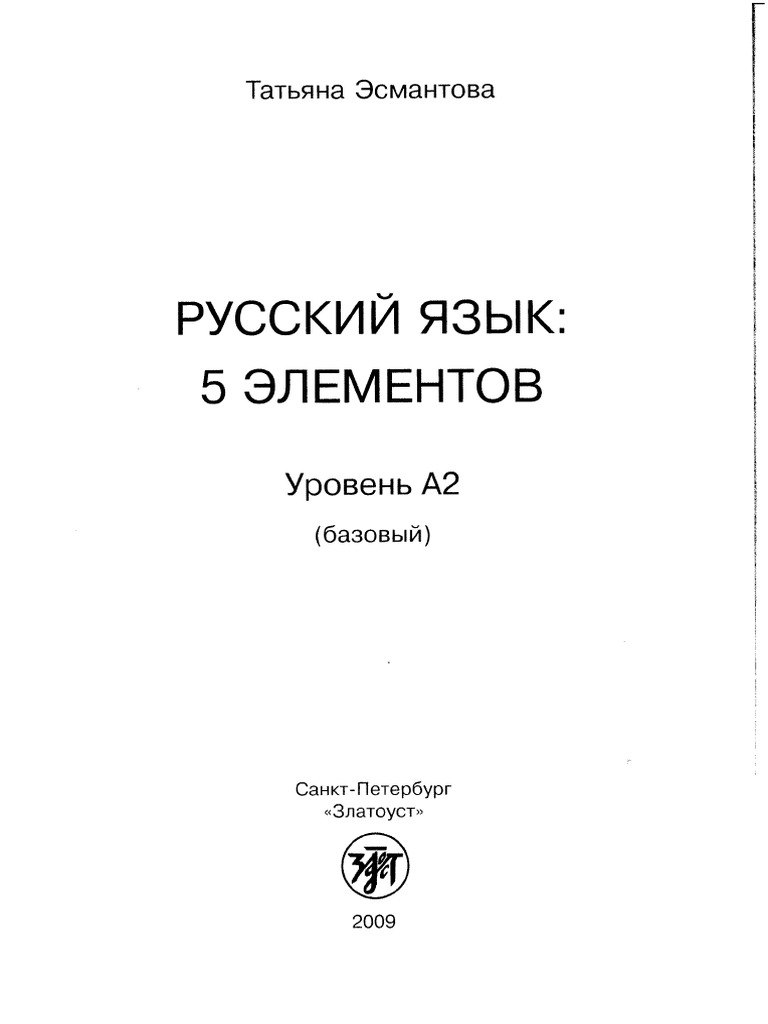 Татьяна Эсмантова

РУССКИЙ ЯЗЫК:
5 ЭЛЕМЕНТОВ

Уровень А2

(базовый)

Санкт-Петербург
«Златоуст»

2009